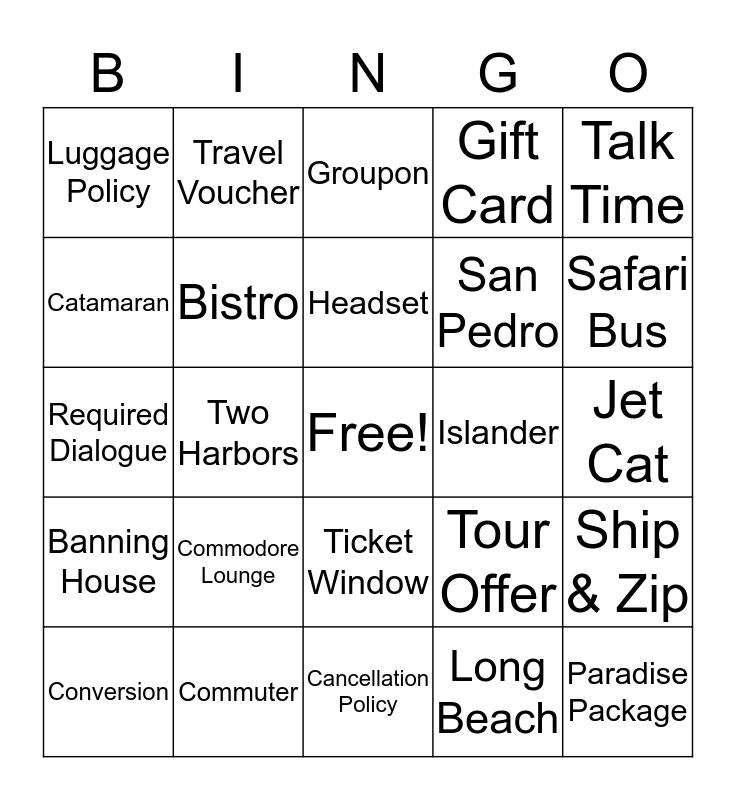 | B | I | N | G | O |
|---|---|---|---|---|
| Luggage Policy | Travel Voucher | Groupon | Gift Card | Talk Time |
| Catamaran | Bistro | Headset | San Pedro | Safari Bus |
| Required Dialogue | Two Harbors | Free! | Islander | Jet Cat |
| Banning House | Commodore Lounge | Ticket Window | Tour Offer | Ship & Zip |
| Conversion | Commuter | Cancellation Policy | Long Beach | Paradise Package |